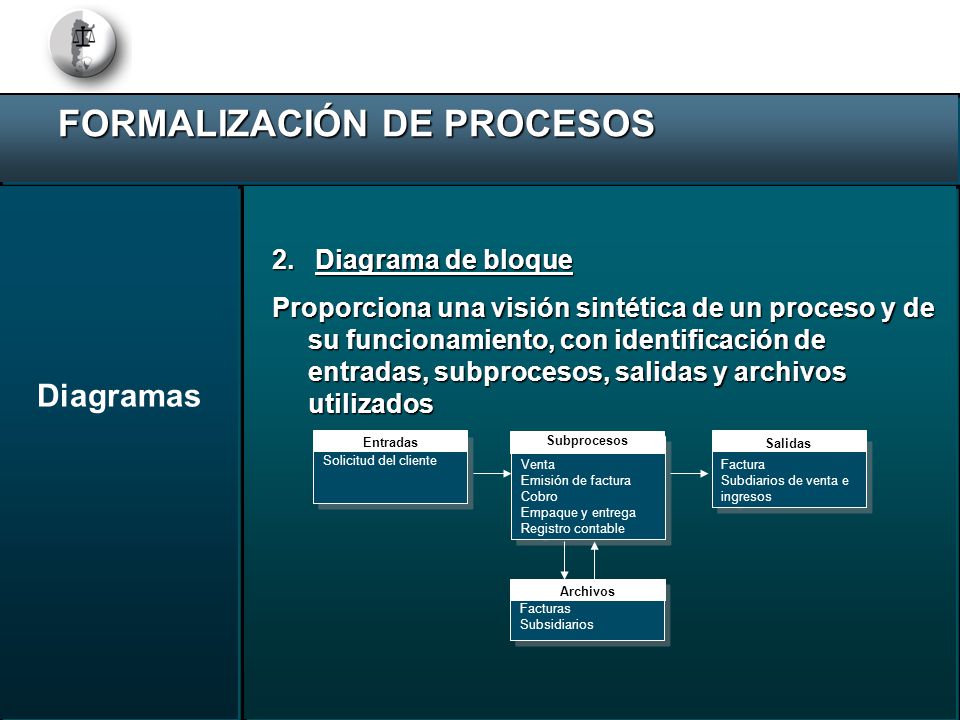 FORMALIZACIÓN DE PROCESOS

Diagramas

2. Diagrama de bloque

Proporciona una visión sintética de un proceso y de su funcionamiento, con identificación de entradas, subprocesos, salidas y archivos utilizados

Entradas
Solicitud del cliente

Subprocesos
Venta
Emisión de factura
Cobro
Empaque y entrega
Registro contable

Salidas
Factura
Subdiarios de venta e ingresos

Archivos
Facturas
Subsidiarios